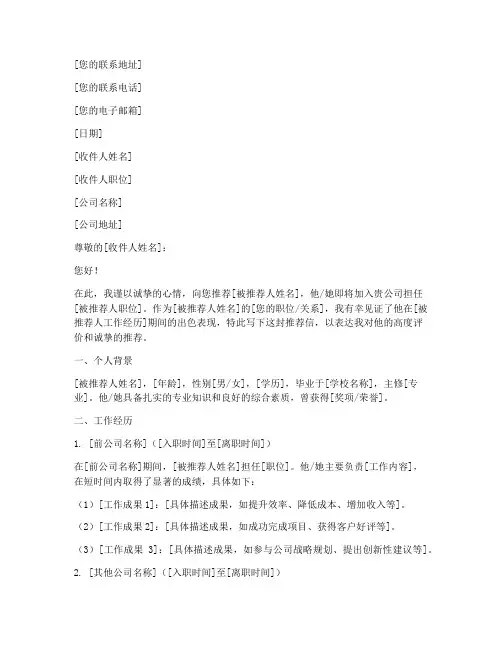 [您的联系地址]

[您的联系电话]

[您的电子邮箱]

[日期]

[收件人姓名]

[收件人职位]

[公司名称]

[公司地址]

尊敬的[收件人姓名]：

您好！

在此，我谨以诚挚的心情，向您推荐[被推荐人姓名]，他/她即将加入贵公司担任[被推荐人职位]。作为[被推荐人姓名]的[您的职位/关系]，我有幸见证了他在[被推荐人工作经历]期间的出色表现，特此写下这封推荐信，以表达我对他的高度评价和诚挚的推荐。

一、个人背景

[被推荐人姓名]，[年龄]，性别[男/女]，[学历]，毕业于[学校名称]，主修[专业]。他/她具备扎实的专业知识和良好的综合素质，曾获得[奖项/荣誉]。

二、工作经历

1. [前公司名称]（[入职时间]至[离职时间]）

在[前公司名称]期间，[被推荐人姓名]担任[职位]。他/她主要负责[工作内容]，在短时间内取得了显著的成绩，具体如下：

（1）[工作成果 1]：[具体描述成果，如提升效率、降低成本、增加收入等]。

（2）[工作成果 2]：[具体描述成果，如成功完成项目、获得客户好评等]。

（3）[工作成果 3]：[具体描述成果，如参与公司战略规划、提出创新性建议等]。

2. [其他公司名称]（[入职时间]至[离职时间]）